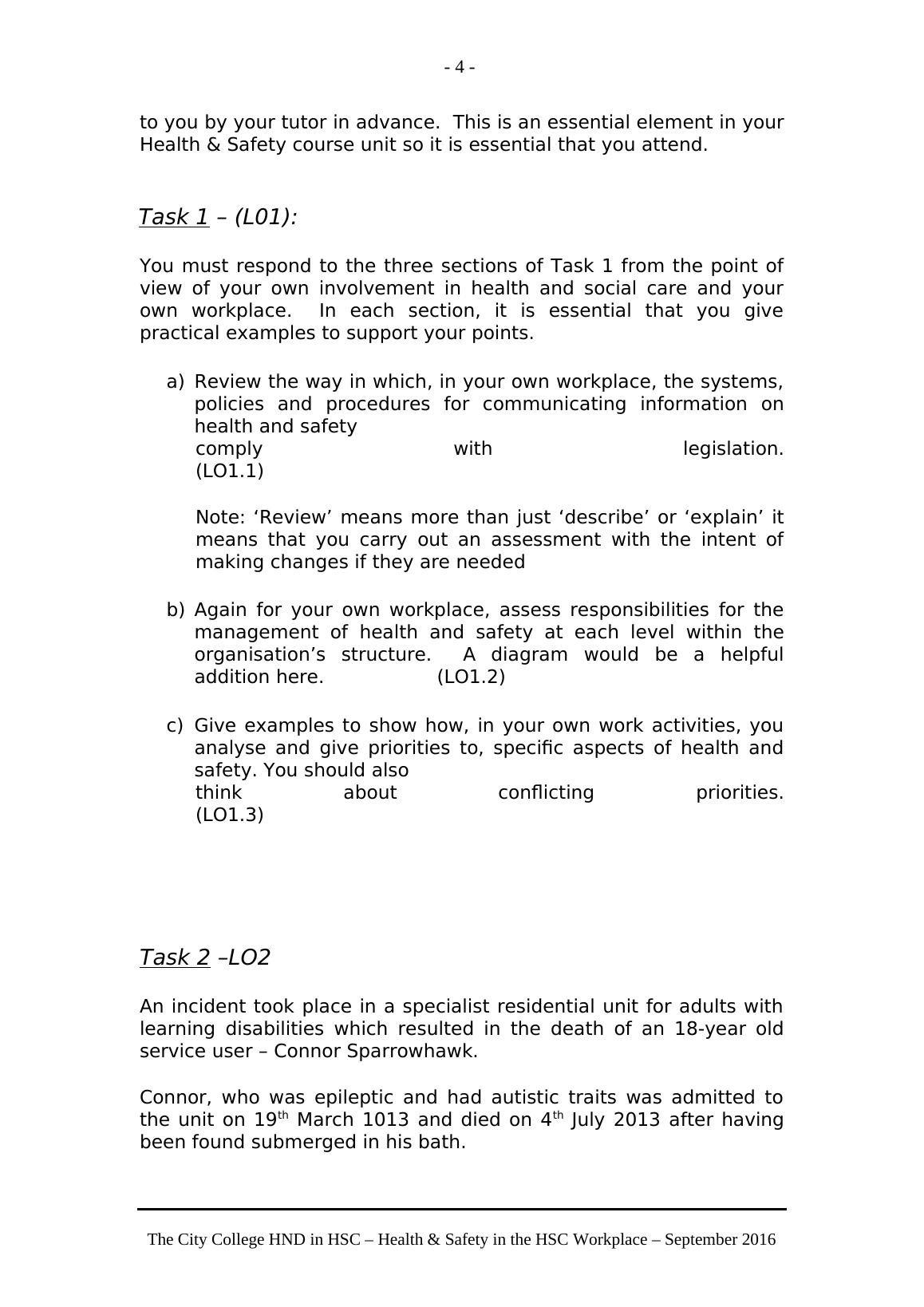 - 4 -

to you by your tutor in advance. This is an essential element in your Health & Safety course unit so it is essential that you attend.

Task 1 – (L01):

You must respond to the three sections of Task 1 from the point of view of your own involvement in health and social care and your own workplace. In each section, it is essential that you give practical examples to support your points.

a) Review the way in which, in your own workplace, the systems, policies and procedures for communicating information on health and safety comply with legislation. (LO1.1)

Note: ‘Review’ means more than just ‘describe’ or ‘explain’ it means that you carry out an assessment with the intent of making changes if they are needed

b) Again for your own workplace, assess responsibilities for the management of health and safety at each level within the organisation’s structure. A diagram would be a helpful addition here. (LO1.2)

c) Give examples to show how, in your own work activities, you analyse and give priorities to, specific aspects of health and safety. You should also think about conflicting priorities. (LO1.3)

Task 2 –LO2

An incident took place in a specialist residential unit for adults with learning disabilities which resulted in the death of an 18-year old service user – Connor Sparrowhawk.

Connor, who was epileptic and had autistic traits was admitted to the unit on 19$^{th}$ March 1013 and died on 4$^{th}$ July 2013 after having been found submerged in his bath.

The City College HND in HSC – Health & Safety in the HSC Workplace – September 2016